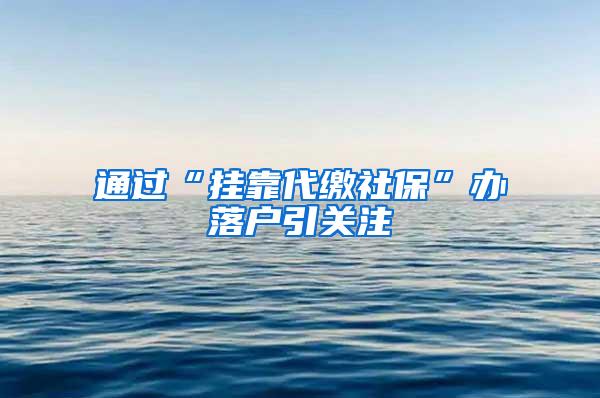 通过“挂靠代缴社保”办落户引关注